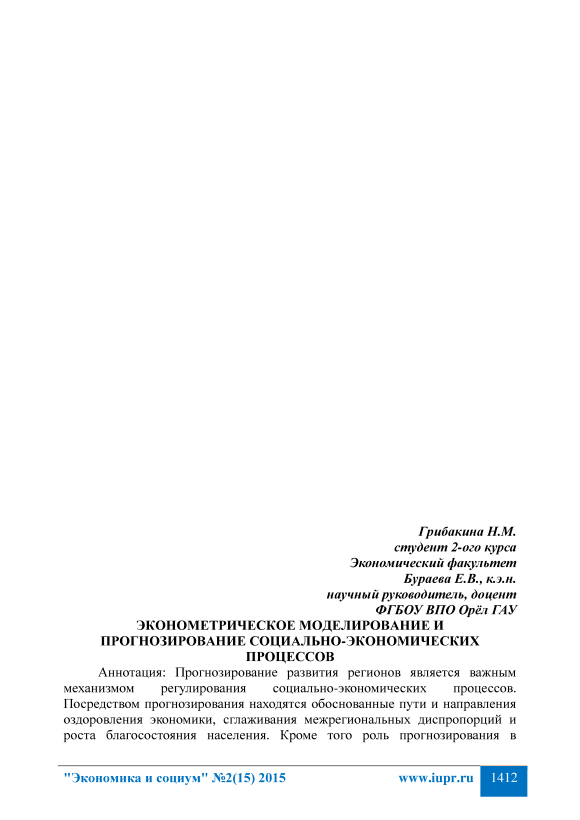 Грибакина Н.М.
студент 2-ого курса
Экономический факультет
Бураева Е.В., к.э.н.
научный руководитель, доцент
ФГБОУ ВПО Орёл ГАУ

ЭКОНОМЕТРИЧЕСКОЕ МОДЕЛИРОВАНИЕ И ПРОГНОЗИРОВАНИЕ СОЦИАЛЬНО-ЭКОНОМИЧЕСКИХ ПРОЦЕССОВ

Аннотация: Прогнозирование развития регионов является важным механизмом регулирования социально-экономических процессов. Посредством прогнозирования находятся обоснованные пути и направления оздоровления экономики, сглаживания межрегиональных диспропорций и роста благосостояния населения. Кроме того роль прогнозирования в

"Экономика и социум" №2(15) 2015 www.iupr.ru 1412